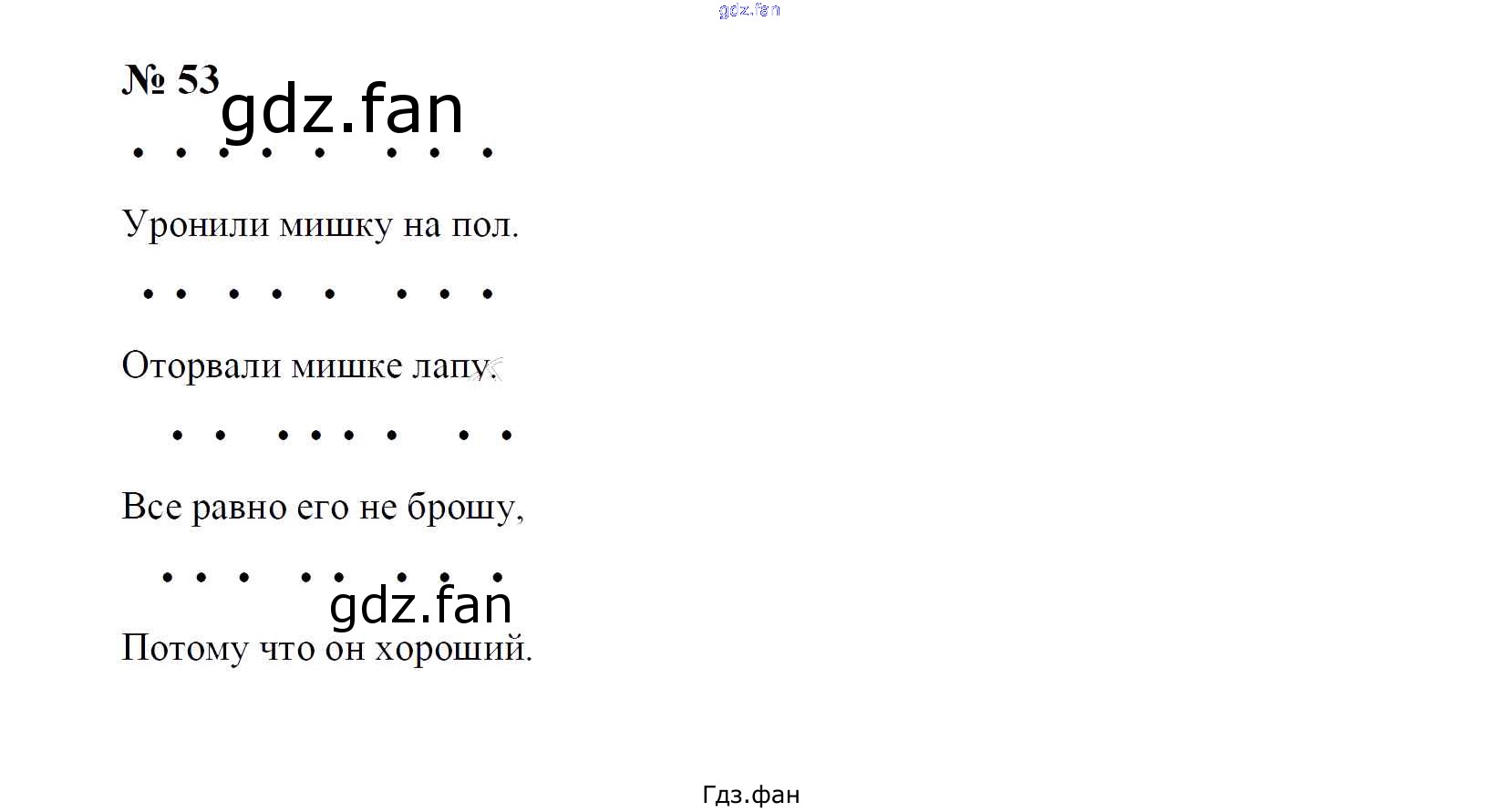 № 53

Уронили мишку на пол.

Оторвали мишке лапу.

Все равно его не брошу,

Потому что он хороший.

gdz.fan

Гдз.фан